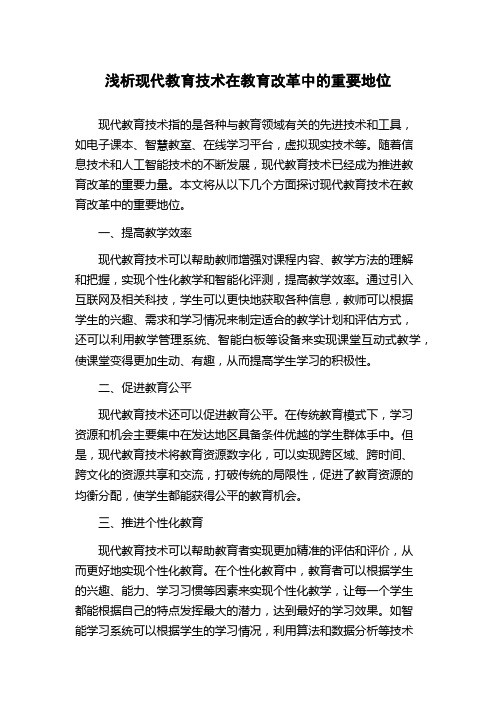 浅析现代教育技术在教育改革中的重要地位

现代教育技术指的是各种与教育领域有关的先进技术和工具，如电子课本、智慧教室、在线学习平台，虚拟现实技术等。随着信息技术和人工智能技术的不断发展，现代教育技术已经成为推进教育改革的重要力量。本文将从以下几个方面探讨现代教育技术在教育改革中的重要地位。

一、提高教学效率

现代教育技术可以帮助教师增强对课程内容、教学方法的理解和把握，实现个性化教学和智能化评测，提高教学效率。通过引入互联网及相关科技，学生可以更快地获取各种信息，教师可以根据学生的兴趣、需求和学习情况来制定适合的教学计划和评估方式，还可以利用教学管理系统、智能白板等设备来实现课堂互动式教学，使课堂变得更加生动、有趣，从而提高学生学习的积极性。

二、促进教育公平

现代教育技术还可以促进教育公平。在传统教育模式下，学习资源和机会主要集中在发达地区具备条件优越的学生群体手中。但是，现代教育技术将教育资源数字化，可以实现跨区域、跨时间、跨文化的资源共享和交流，打破传统的局限性，促进了教育资源的均衡分配，使学生都能获得公平的教育机会。

三、推进个性化教育

现代教育技术可以帮助教育者实现更加精准的评估和评价，从而更好地实现个性化教育。在个性化教育中，教育者可以根据学生的兴趣、能力、学习习惯等因素来实现个性化教学，让每一个学生都能根据自己的特点发挥最大的潜力，达到最好的学习效果。如智能学习系统可以根据学生的学习情况，利用算法和数据分析等技术